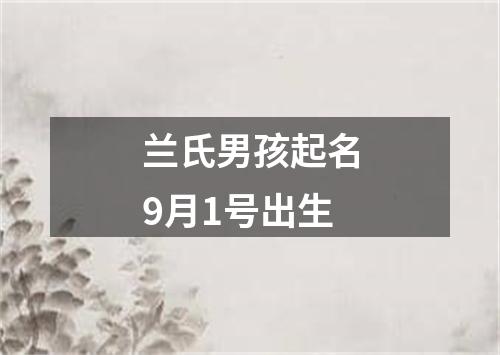 兰氏男孩起名
9月1号出生